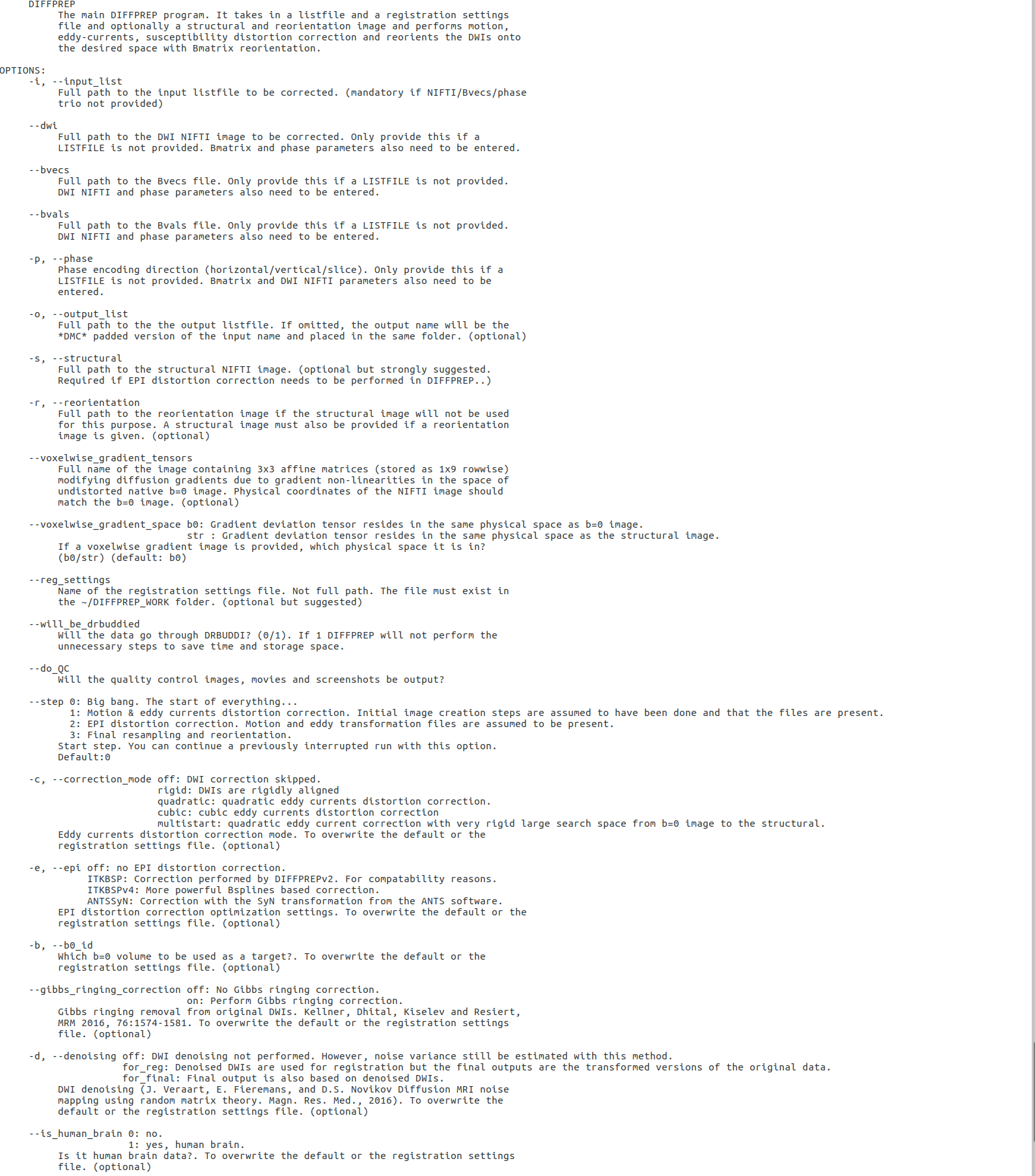 DIFFPREP
The main DIFFPREP program. It takes in a listfile and a registration settings file and optionally a structural and reorientation image and performs motion, eddy-currents, susceptibility distortion correction and reorients the DWIs onto the desired space with Bmatrix reorientation.

OPTIONS:
-i, --input_list
Full path to the input listfile to be corrected. (mandatory if NIFTI/Bvecs/phase trio not provided)

--dwi
Full path to the DWI NIFTI image to be corrected. Only provide this if a LISTFILE is not provided. Bmatrix and phase parameters also need to be entered.

--bvecs
Full path to the Bvecs file. Only provide this if a LISTFILE is not provided. DWI NIFTI and phase parameters also need to be entered.

--bvals
Full path to the Bvals file. Only provide this if a LISTFILE is not provided. DWI NIFTI and phase parameters also need to be entered.

-p, --phase
Phase encoding direction (horizontal/vertical/slice). Only provide this if a LISTFILE is not provided. Bmatrix and DWI NIFTI parameters also need to be entered.

-o, --output_list
Full path to the the output listfile. If omitted, the output name will be the *DMC* padded version of the input name and placed in the same folder. (optional)

-s, --structural
Full path to the structural NIFTI image. (optional but strongly suggested. Required if EPI distortion correction needs to be performed in DIFFPREP..)

-r, --reorientation
Full path to the reorientation image if the structural image will not be used for this purpose. A structural image must also be provided if a reorientation image is given. (optional)

--voxelwise_gradient_tensors
Full name of the image containing 3x3 affine matrices (stored as 1x9 rowwise) modifying diffusion gradients due to gradient non-linearities in the space of undistorted native b=0 image. Physical coordinates of the NIFTI image should match the b=0 image. (optional)

--voxelwise_gradient_space b0: Gradient deviation tensor resides in the same physical space as b=0 image.
str : Gradient deviation tensor resides in the same physical space as the structural image.
If a voxelwise gradient image is provided, which physical space it is in?
(b0/str) (default: b0)

--reg_settings
Name of the registration settings file. Not full path. The file must exist in the ~/DIFFPREP_WORK folder. (optional but suggested)

--will_be_drbuddied
Will the data go through DRBUDDI? (0/1). If 1 DIFFPREP will not perform the unnecessary steps to save time and storage space.

--do_QC
Will the quality control images, movies and screenshots be output?

--step 0: Big bang. The start of everything...
1: Motion & eddy currents distortion correction. Initial image creation steps are assumed to have been done and that the files are present.
2: EPI distortion correction. Motion and eddy transformation files are assumed to be present.
3: Final resampling and reorientation.
Start step. You can continue a previously interrupted run with this option.
Default:0

-c, --correction_mode off: DWI correction skipped.
rigid: DWIs are rigidly aligned
quadratic: quadratic eddy currents distortion correction.
cubic: cubic eddy currents distortion correction
multistart: quadratic eddy current correction with very rigid large search space from b=0 image to the structural.
Eddy currents distortion correction mode. To overwrite the default or the registration settings file. (optional)

-e, --epi off: no EPI distortion correction.
ITKBSP: Correction performed by DIFFPREPv2. For compatability reasons.
ITKBSPv4: More powerful Bsplines based correction.
ANTSSyN: Correction with the SyN transformation from the ANTS software.
EPI distortion correction optimization settings. To overwrite the default or the registration settings file. (optional)

-b, --b0_id
Which b=0 volume to be used as a target?. To overwrite the default or the registration settings file. (optional)

--gibbs_ringing_correction off: No Gibbs ringing correction.
on: Perform Gibbs ringing correction.
Gibbs ringing removal from original DWIs. Kellner, Dhital, Kiselev and Resiert, MRM 2016, 76:1574-1581. To overwrite the default or the registration settings file. (optional)

-d, --denoising off: DWI denoising not performed. However, noise variance still be estimated with this method.
for_reg: Denoised DWIs are used for registration but the final outputs are the transformed versions of the original data.
for_final: Final output is also based on denoised DWIs.
DWI denoising (J. Veraart, E. Fieremans, and D.S. Novikov Diffusion MRI noise mapping using random matrix theory. Magn. Res. Med., 2016). To overwrite the default or the registration settings file. (optional)

--is_human_brain 0: no.
1: yes, human brain.
Is it human brain data?. To overwrite the default or the registration settings file. (optional)